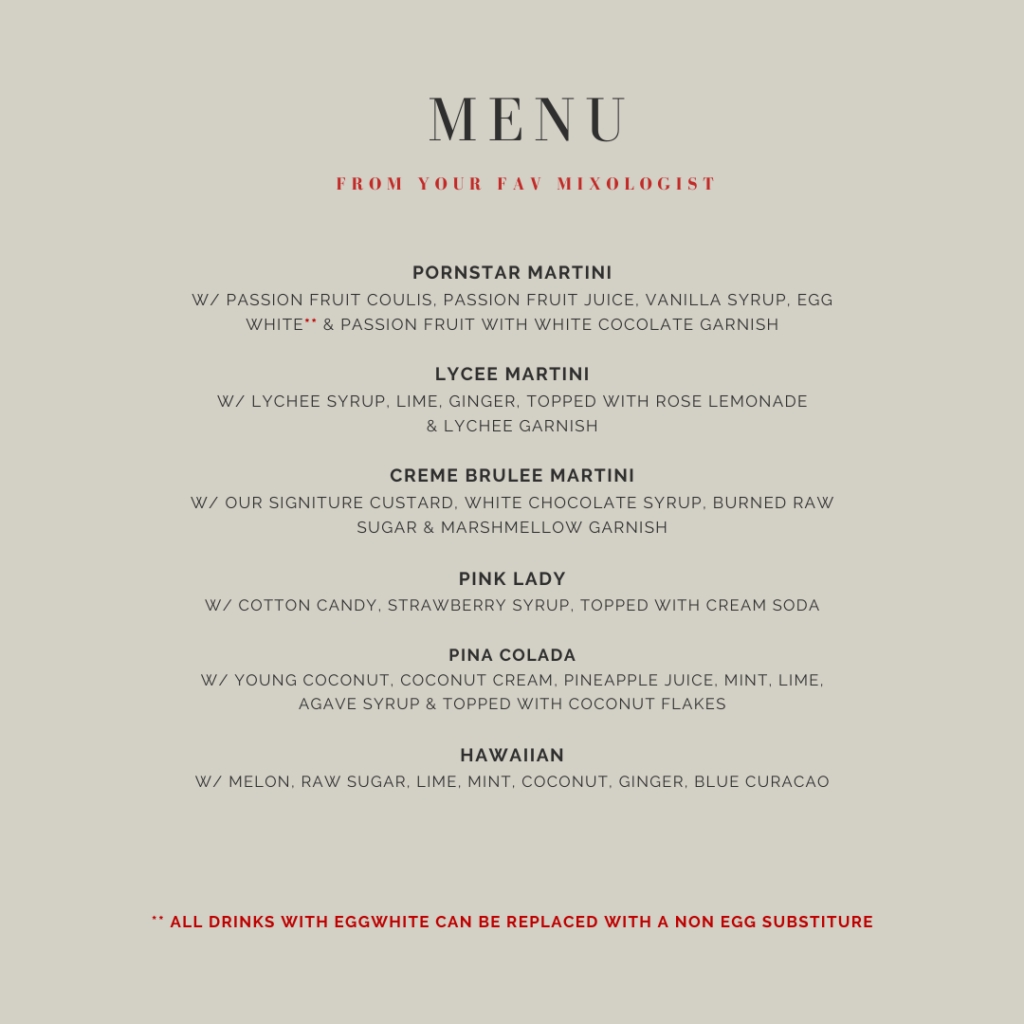 MENU

FROM YOUR FAV MIXOLOGIST

PORNSTAR MARTINI

W/ PASSION FRUIT COULIS, PASSION FRUIT JUICE, VANILLA SYRUP, EGG WHITE** & PASSION FRUIT WITH WHITE COCOLATE GARNISH

LYCEE MARTINI

W/ LYCHEE SYRUP, LIME, GINGER, TOPPED WITH ROSE LEMONADE & LYCHEE GARNISH

CREME BRULEE MARTINI

W/ OUR SIGNITURE CUSTARD, WHITE CHOCOLATE SYRUP, BURNED RAW SUGAR & MARSHMELLOW GARNISH

PINK LADY

W/ COTTON CANDY, STRAWBERRY SYRUP, TOPPED WITH CREAM SODA

PINA COLADA

W/ YOUNG COCONUT, COCONUT CREAM, PINEAPPLE JUICE, MINT, LIME, AGAVE SYRUP & TOPPED WITH COCONUT FLAKES

HAWAIIAN

W/ MELON, RAW SUGAR, LIME, MINT, COCONUT, GINGER, BLUE CURACAO

** ALL DRINKS WITH EGGWHITE CAN BE REPLACED WITH A NON EGG SUBSTITURE